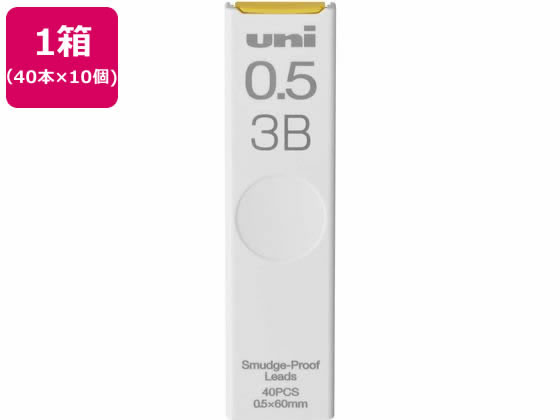 1箱
(40本×10個)

uni
0.5
3B

Smudge-Proof
Leads
40PCS
0.5×60mm